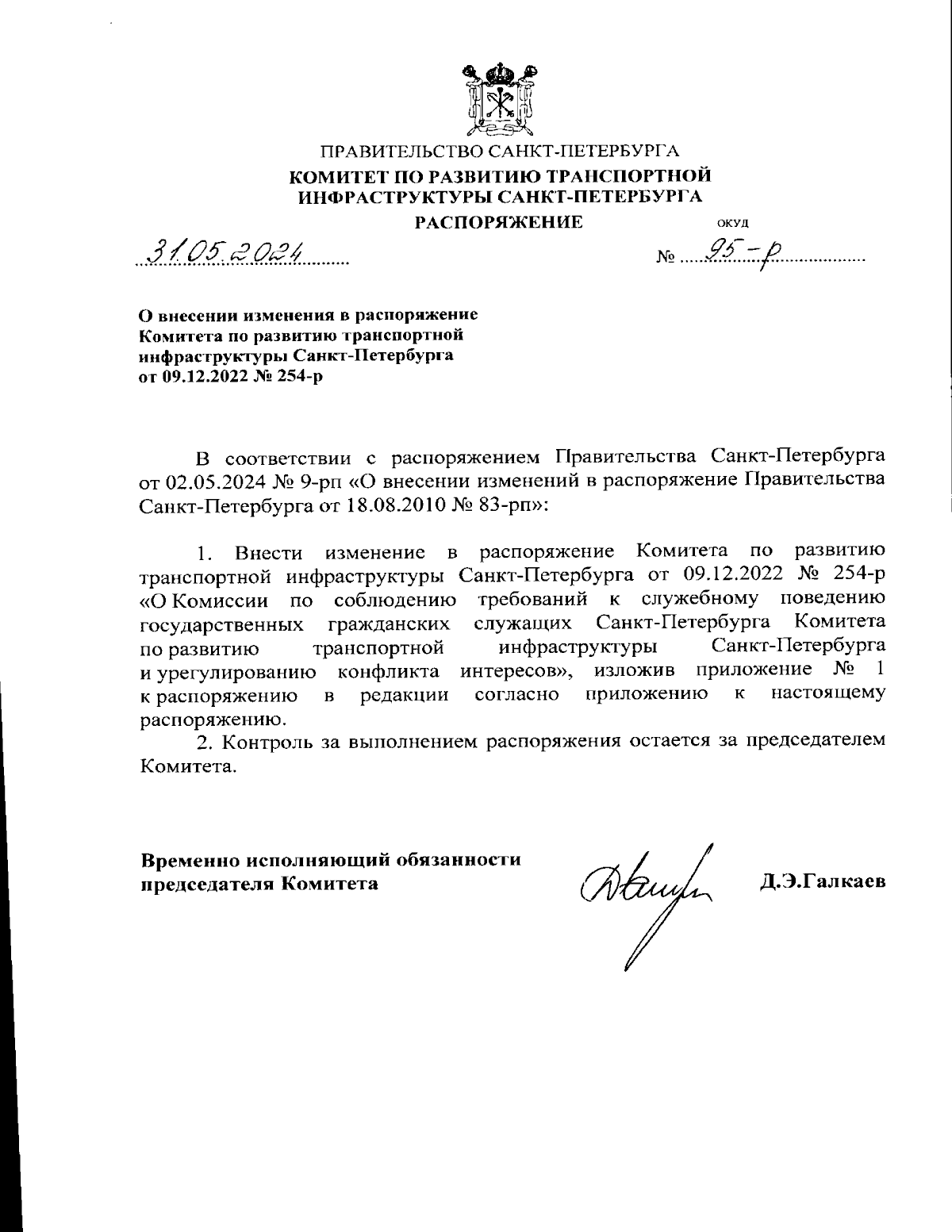 ПРАВИТЕЛЬСТВО САНКТ-ПЕТЕРБУРГА
КОМИТЕТ ПО РАЗВИТИЮ ТРАНСПОРТНОЙ ИНФРАСТРУКТУРЫ САНКТ-ПЕТЕРБУРГА
РАСПОРЯЖЕНИЕ
ОКУД

31.05.2024

№ 95-р

О внесении изменения в распоряжение Комитета по развитию транспортной инфраструктуры Санкт-Петербурга от 09.12.2022 № 254-р

В соответствии с распоряжением Правительства Санкт-Петербурга от 02.05.2024 № 9-рп «О внесении изменений в распоряжение Правительства Санкт-Петербурга от 18.08.2010 № 83-рп»:

1. Внести изменение в распоряжение Комитета по развитию транспортной инфраструктуры Санкт-Петербурга от 09.12.2022 № 254-р «О Комиссии по соблюдению требований к служебному поведению государственных гражданских служащих Санкт-Петербурга Комитета по развитию транспортной инфраструктуры Санкт-Петербурга и урегулированию конфликта интересов», изложив приложение № 1 к распоряжению в редакции согласно приложению к настоящему распоряжению.
2. Контроль за выполнением распоряжения остается за председателем Комитета.

Временно исполняющий обязанности председателя Комитета

Д.Э.Галкаев